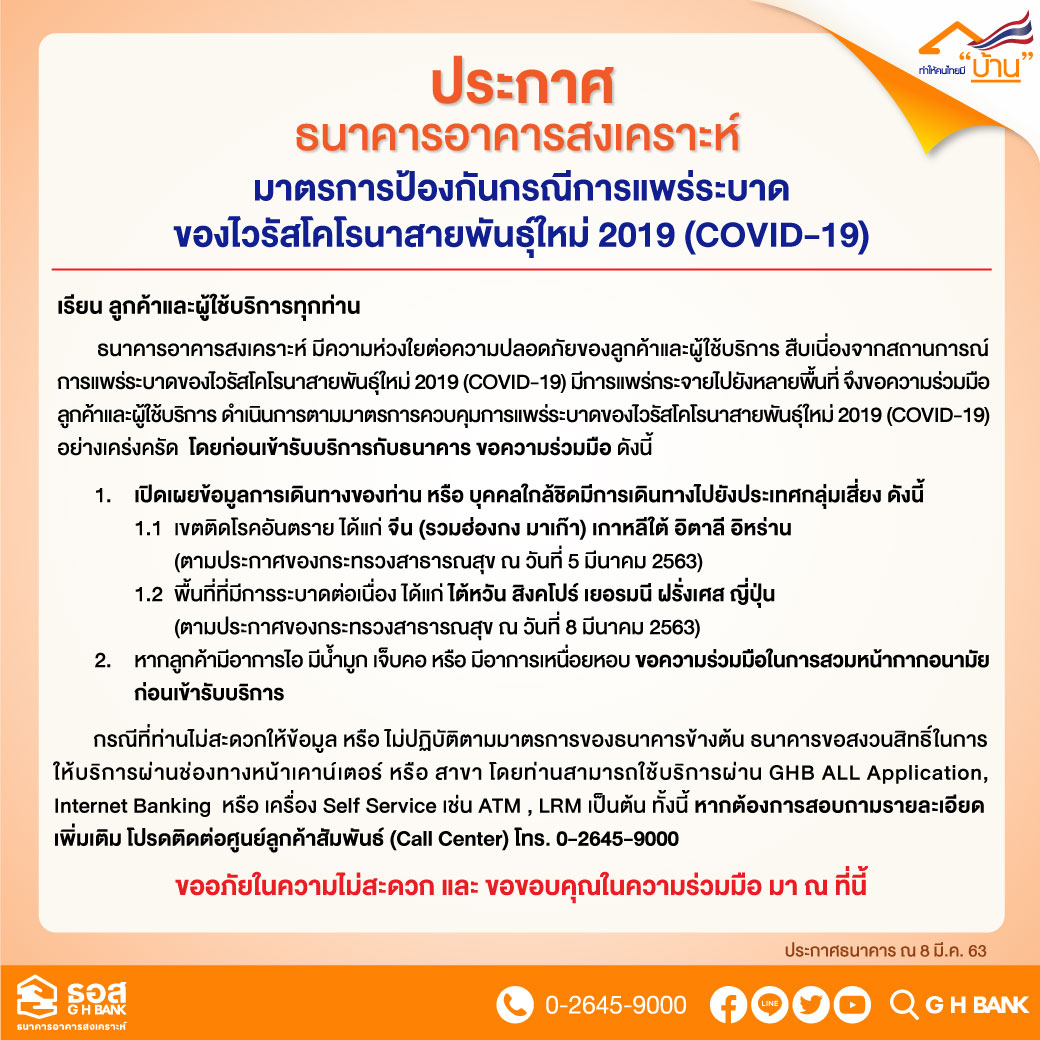 ทำให้คนไทยมี "บ้าน"

ประกาศ
ธนาคารอาคารสงเคราะห์
มาตรการป้องกันกรณีการแพร่ระบาด
ของไวรัสโคโรนาสายพันธุ์ใหม่ 2019 (COVID-19)

เรียน ลูกค้าและผู้ใช้บริการทุกท่าน

ธนาคารอาคารสงเคราะห์ มีความห่วงใยต่อความปลอดภัยของลูกค้าและผู้ใช้บริการ สืบเนื่องจากสถานการณ์การแพร่ระบาดของไวรัสโคโรนาสายพันธุ์ใหม่ 2019 (COVID-19) มีการแพร่กระจายไปยังหลายพื้นที่ จึงขอความร่วมมือลูกค้าและผู้ใช้บริการ ดำเนินการตามมาตรการควบคุมการแพร่ระบาดของไวรัสโคโรนาสายพันธุ์ใหม่ 2019 (COVID-19) อย่างเคร่งครัด โดยก่อนเข้ารับบริการกับธนาคาร ขอความร่วมมือ ดังนี้

1. เปิดเผยข้อมูลการเดินทางของท่าน หรือ บุคคลใกล้ชิดมีการเดินทางไปยังประเทศกลุ่มเสี่ยง ดังนี้
1.1 เขตติดโรคอันตราย ได้แก่ จีน (รวมฮ่องกง มาเก๊า) เกาหลีใต้ อิตาลี อิหร่าน (ตามประกาศของกระทรวงสาธารณสุข ณ วันที่ 5 มีนาคม 2563)
1.2 พื้นที่ที่มีการระบาดต่อเนื่อง ได้แก่ ไต้หวัน สิงคโปร์ เยอรมนี ฝรั่งเศส ญี่ปุ่น (ตามประกาศของกระทรวงสาธารณสุข ณ วันที่ 8 มีนาคม 2563)
2. หากลูกค้ามีอาการไอ มีน้ำมูก เจ็บคอ หรือ มีอาการเหนื่อยหอบ ขอความร่วมมือในการสวมหน้ากากอนามัยก่อนเข้ารับบริการ

กรณีที่ท่านไม่สะดวกให้ข้อมูล หรือ ไม่ปฏิบัติตามมาตรการของธนาคารข้างต้น ธนาคารขอสงวนสิทธิ์ในการให้บริการผ่านช่องทางหน้าเคาน์เตอร์ หรือ สาขา โดยท่านสามารถใช้บริการผ่าน GHB ALL Application, Internet Banking หรือ เครื่อง Self Service เช่น ATM , LRM เป็นต้น ทั้งนี้ หากต้องการสอบถามรายละเอียดเพิ่มเติม โปรดติดต่อศูนย์ลูกค้าสัมพันธ์ (Call Center) โทร. 0-2645-9000

ขออภัยในความไม่สะดวก และ ขอขอบคุณในความร่วมมือ มา ณ ที่นี้

ประกาศธนาคาร ณ 8 มี.ค. 63

ธอส G H BANK ธนาคารอาคารสงเคราะห์
0-2645-9000 LINE G H BANK